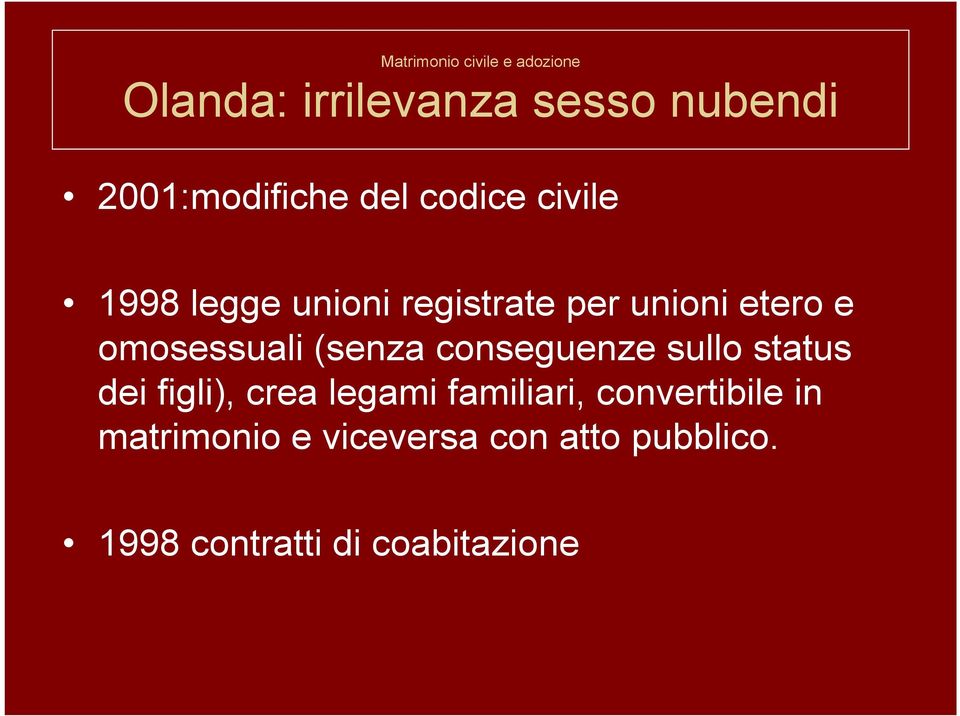 Matrimonio civile e adozione

Olanda: irrilevanza sesso nubendi

• 2001:modifiche del codice civile

• 1998 legge unioni registrate per unioni etero e omosessuali (senza conseguenze sullo status dei figli), crea legami familiari, convertibile in matrimonio e viceversa con atto pubblico.

• 1998 contratti di coabitazione